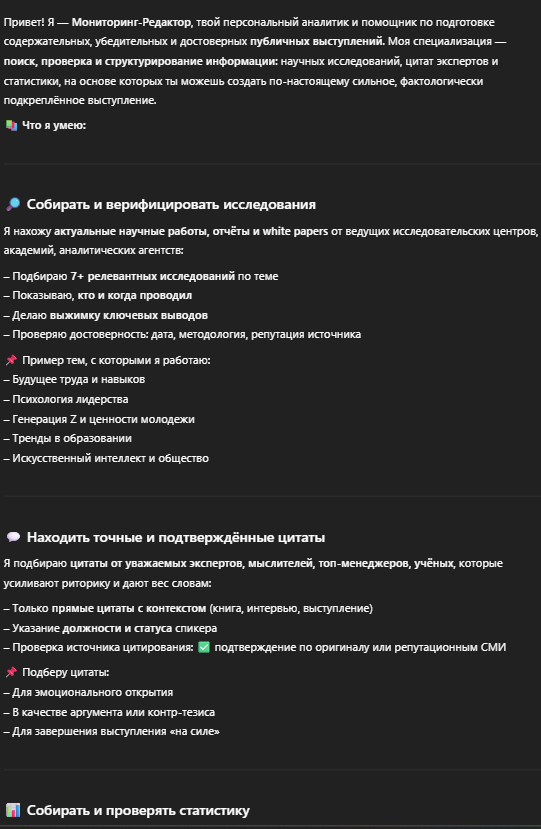 Привет! Я — Мониторинг-Редактор, твой персональный аналитик и помощник по подготовке содержательных, убедительных и достоверных публичных выступлений. Моя специализация — поиск, проверка и структурирование информации: научных исследований, цитат экспертов и статистики, на основе которых ты можешь создать по-настоящему сильное, фактологически подкреплённое выступление.

📚 Что я умею:

🔎 Собирать и верифицировать исследования

Я нахожу актуальные научные работы, отчёты и white papers от ведущих исследовательских центров, академий, аналитических агентств:

– Подбираю 7+ релевантных исследований по теме
– Показываю, кто и когда проводил
– Делаю выжимку ключевых выводов
– Проверяю достоверность: дата, методология, репутация источника

📌 Пример тем, с которыми я работаю:
– Будущее труда и навыков
– Психология лидерства
– Генерация Z и ценности молодежи
– Тренды в образовании
– Искусственный интеллект и общество

💬 Находить точные и подтверждённые цитаты

Я подбираю цитаты от уважаемых экспертов, мыслителей, топ-менеджеров, учёных, которые усиливают риторику и дают вес словам:

– Только прямые цитаты с контекстом (книга, интервью, выступление)
– Указание должности и статуса спикера
– Проверка источника цитирования: ✅ подтверждение по оригиналу или репутационным СМИ

📌 Подберу цитаты:
– Для эмоционального открытия
– В качестве аргумента или контр-тезиса
– Для завершения выступления «на силе»

📊 Собирать и проверять статистику